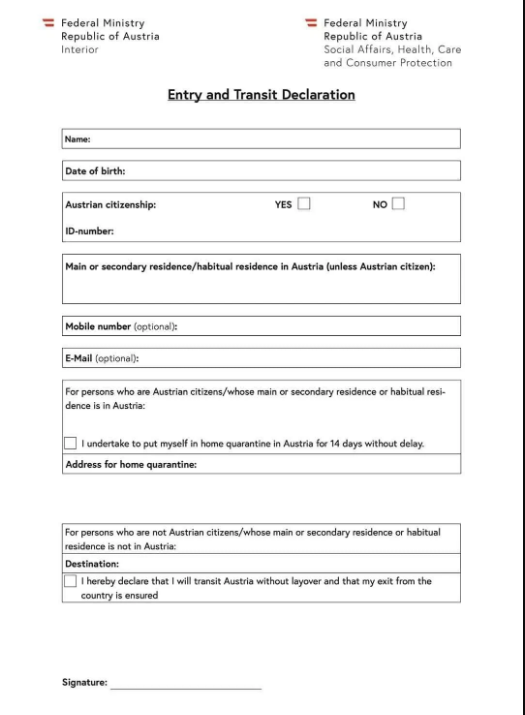 Federal Ministry
Republic of Austria
Interior

Federal Ministry
Republic of Austria
Social Affairs, Health, Care and Consumer Protection

Entry and Transit Declaration

Name:

Date of birth:

Austrian citizenship: YES ☐ NO ☐

ID-number:

Main or secondary residence/habitual residence in Austria (unless Austrian citizen):

Mobile number (optional):

E-Mail (optional):

For persons who are Austrian citizens/whose main or secondary residence or habitual residence is in Austria:

☐ I undertake to put myself in home quarantine in Austria for 14 days without delay.

Address for home quarantine:

For persons who are not Austrian citizens/whose main or secondary residence or habitual residence is not in Austria:

Destination:

☐ I hereby declare that I will transit Austria without layover and that my exit from the country is ensured

Signature: ____________________